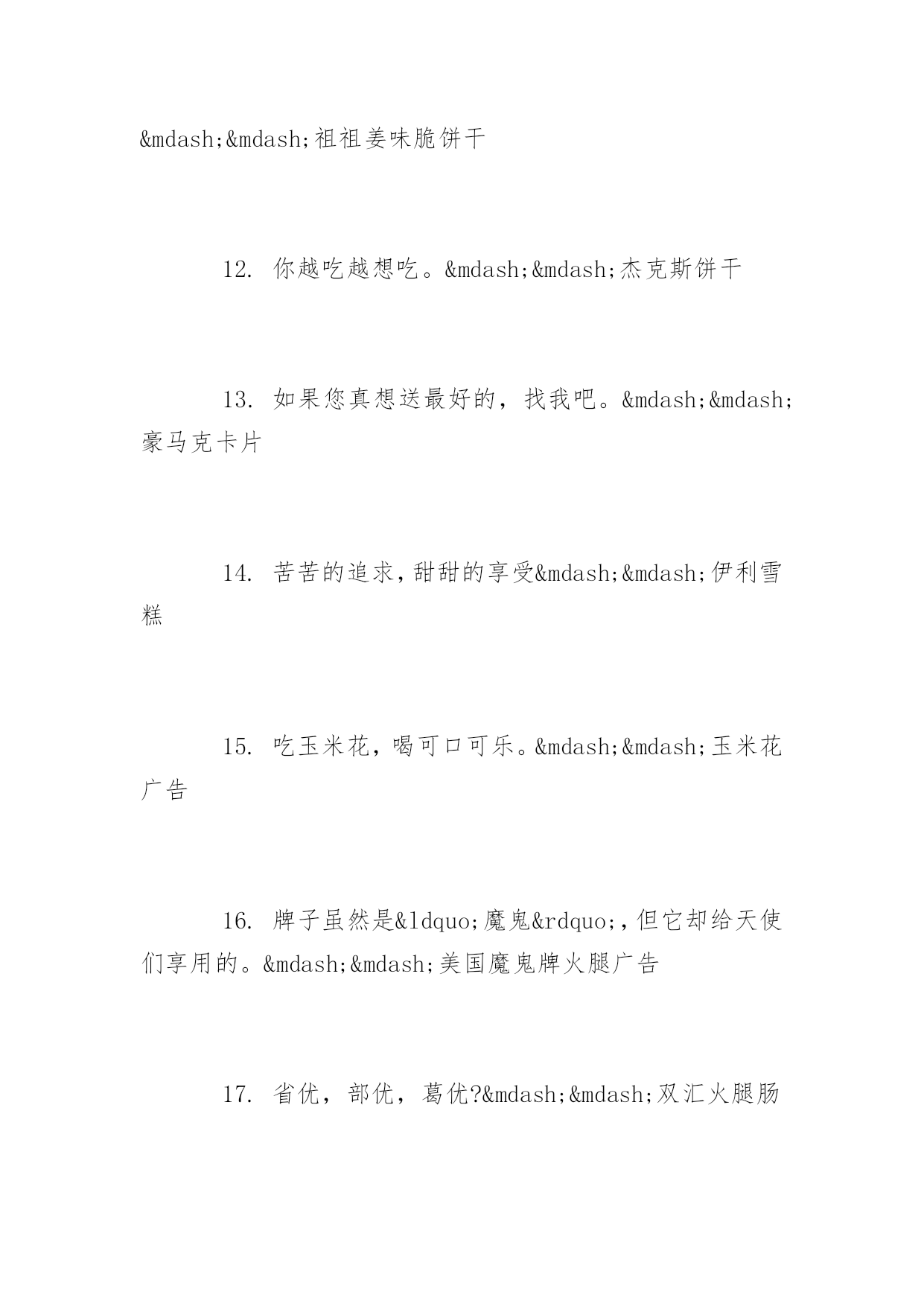 &mdash;&mdash;祖祖姜味脆饼干

12. 你越吃越想吃。&mdash;&mdash;杰克斯饼干

13. 如果您真想送最好的，找我吧。&mdash;&mdash;豪马克卡片

14. 苦苦的追求，甜甜的享受&mdash;&mdash;伊利雪糕

15. 吃玉米花，喝可口可乐。&mdash;&mdash;玉米花广告

16. 牌子虽然是&ldquo;魔鬼&rdquo;，但它却给天使们享用的。&mdash;&mdash;美国魔鬼牌火腿广告

17. 省优，部优，葛优?&mdash;&mdash;双汇火腿肠